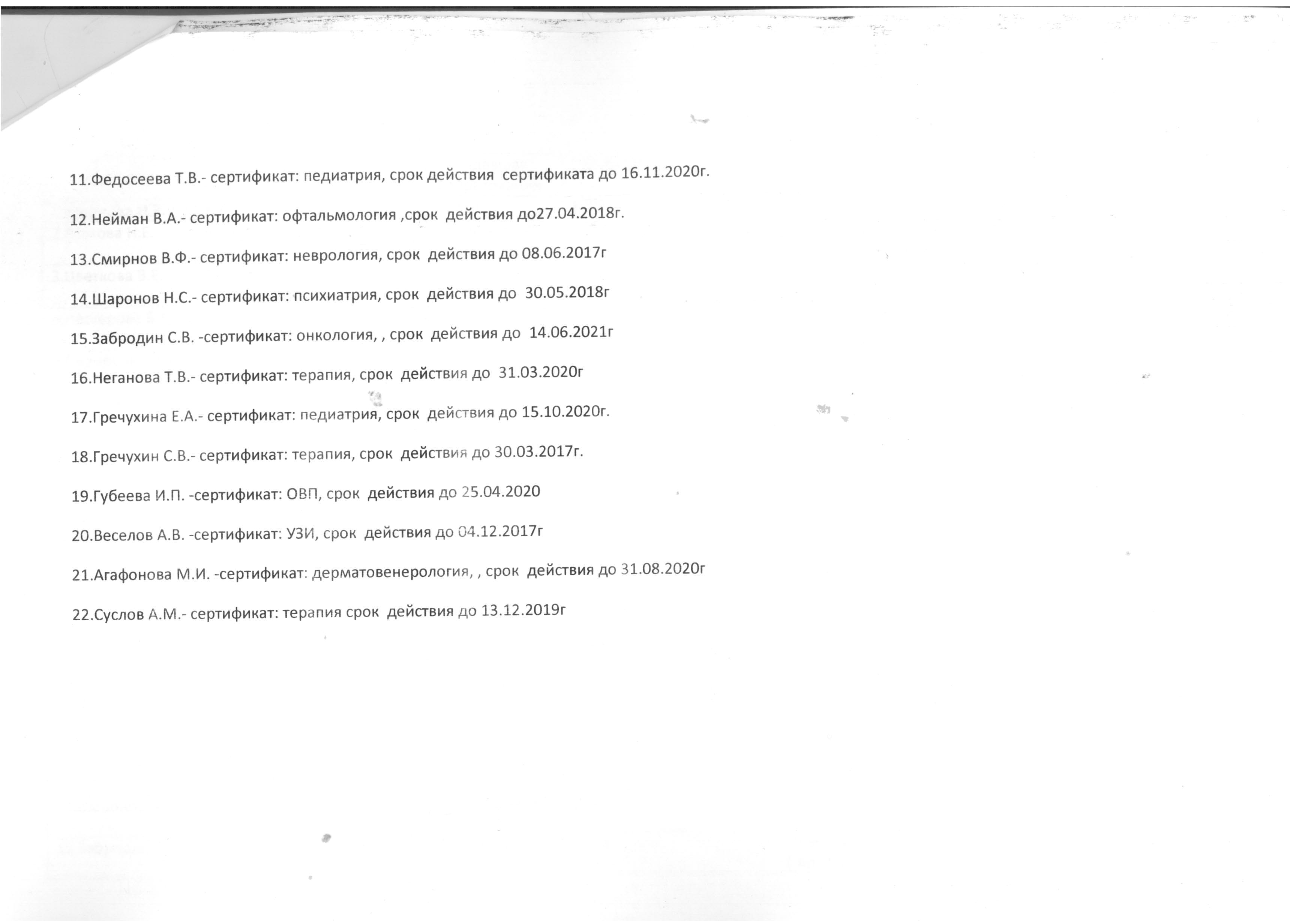 11.Федосеева Т.В.- сертификат: педиатрия, срок действия сертификата до 16.11.2020г.

12.Нейман В.А.- сертификат: офтальмология ,срок действия до27.04.2018г.

13.Смирнов В.Ф.- сертификат: неврология, срок действия до 08.06.2017г

14.Шаронов Н.С.- сертификат: психиатрия, срок действия до 30.05.2018г

15.Забродин С.В. -сертификат: онкология, , срок действия до 14.06.2021г

16.Неганова Т.В.- сертификат: терапия, срок действия до 31.03.2020г

17.Гречухина Е.А.- сертификат: педиатрия, срок действия до 15.10.2020г.

18.Гречухин С.В.- сертификат: терапия, срок действия до 30.03.2017г.

19.Губеева И.П. -сертификат: ОВП, срок действия до 25.04.2020

20.Веселов А.В. -сертификат: УЗИ, срок действия до 04.12.2017г

21.Агафонова М.И. -сертификат: дерматовенерология, , срок действия до 31.08.2020г

22.Суслов А.М.- сертификат: терапия срок действия до 13.12.2019г